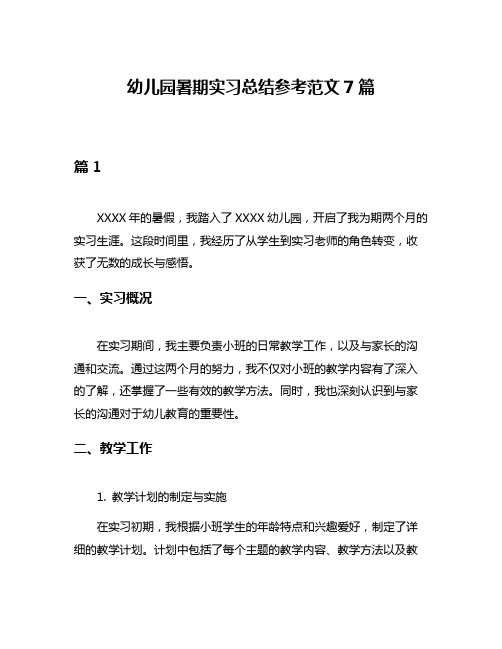 幼儿园暑期实习总结参考范文 7 篇

篇 1

XXXX 年的暑假，我踏入了 XXXX 幼儿园，开启了我为期两个月的实习生涯。这段时间里，我经历了从学生到实习老师的角色转变，收获了无数的成长与感悟。

一、实习概况

在实习期间，我主要负责小班的日常教学工作，以及与家长的沟通和交流。通过这两个月的努力，我不仅对小班的教学内容有了深入的了解，还掌握了一些有效的教学方法。同时，我也深刻认识到与家长的沟通对于幼儿教育的重要性。

二、教学工作

1. 教学计划的制定与实施

在实习初期，我根据小班学生的年龄特点和兴趣爱好，制定了详细的教学计划。计划中包括了每个主题的教学内容、教学方法以及教